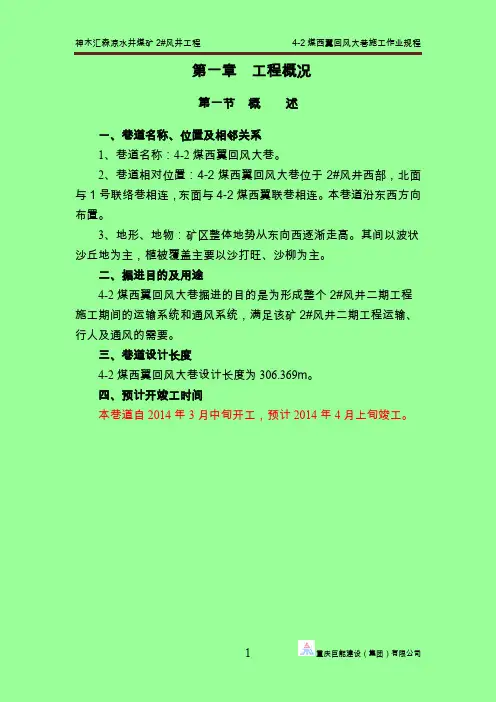 神木汇森凉水井煤矿 2#风井工程

4-2 煤西翼回风大巷施工作业规程

第一章　工程概况

第一节　概　　述

一、巷道名称、位置及相邻关系

1、巷道名称：4-2 煤西翼回风大巷。

2、巷道相对位置：4-2 煤西翼回风大巷位于 2#风井西部，北面与 1 号联络巷相连，东面与 4-2 煤西翼联巷相连。本巷道沿东西方向布置。

3、地形、地物：矿区整体地势从东向西逐渐走高。其间以波状沙丘地为主，植被覆盖主要以沙打旺、沙柳为主。

二、掘进目的及用途

4-2 煤西翼回风大巷掘进的目的是为形成整个 2#风井二期工程施工期间的运输系统和通风系统，满足该矿 2#风井二期工程运输、行人及通风的需要。

三、巷道设计长度

4-2 煤西翼回风大巷设计长度为 306.369m。

四、预计开竣工时间

本巷道自 2014 年 3 月中旬开工，预计 2014 年 4 月上旬竣工。

1

重庆巨能建设（集团）有限公司